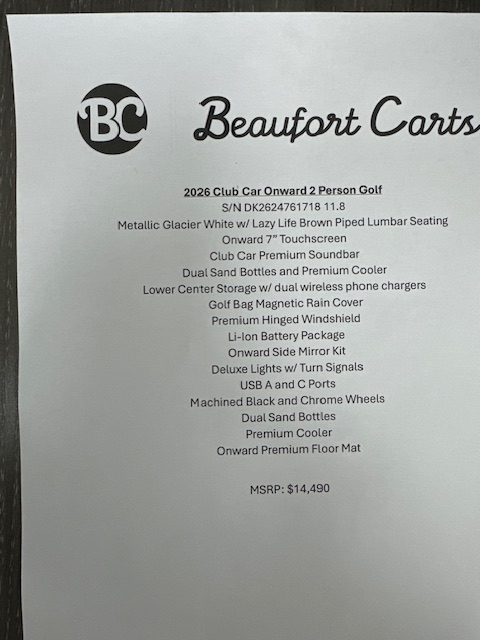 BC

Beaufort Carts

2026 Club Car Onward 2 Person Golf
S/N DK2624761718 11.8
Metallic Glacier White w/ Lazy Life Brown Piped Lumbar Seating
Onward 7" Touchscreen
Club Car Premium Soundbar
Dual Sand Bottles and Premium Cooler
Lower Center Storage w/ dual wireless phone chargers
Golf Bag Magnetic Rain Cover
Premium Hinged Windshield
Li-Ion Battery Package
Onward Side Mirror Kit
Deluxe Lights w/ Turn Signals
USB A and C Ports
Machined Black and Chrome Wheels
Dual Sand Bottles
Premium Cooler
Onward Premium Floor Mat

MSRP: $14,490